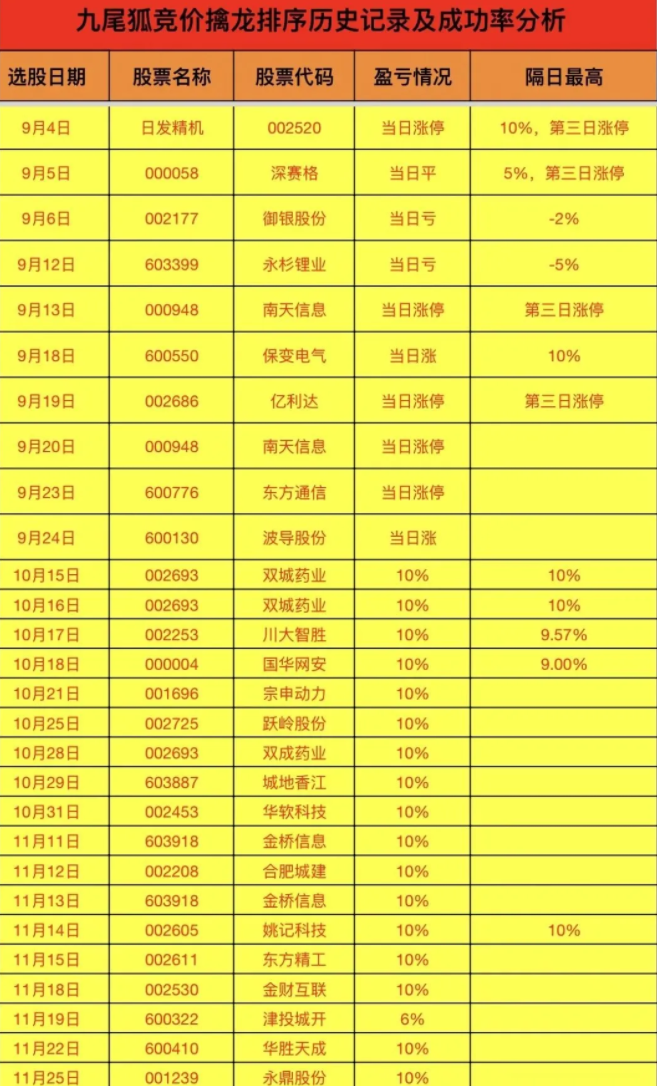 九尾狐竞价擒龙排序历史记录及成功率分析

| 选股日期 | 股票名称 | 股票代码 | 盈亏情况 | 隔日最高 |
|---|---|---|---|---|
| 9月4日 | 日发精机 | 002520 | 当日涨停 | 10%，第三日涨停 |
| 9月5日 | 000058 | 深赛格 | 当日平 | 5%，第三日涨停 |
| 9月6日 | 002177 | 御银股份 | 当日亏 | -2% |
| 9月12日 | 603399 | 永杉锂业 | 当日亏 | -5% |
| 9月13日 | 000948 | 南天信息 | 当日涨停 | 第三日涨停 |
| 9月18日 | 600550 | 保变电气 | 当日涨 | 10% |
| 9月19日 | 002686 | 亿利达 | 当日涨停 | 第三日涨停 |
| 9月20日 | 000948 | 南天信息 | 当日涨停 | |
| 9月23日 | 600776 | 东方通信 | 当日涨停 | |
| 9月24日 | 600130 | 波导股份 | 当日涨 | |
| 10月15日 | 002693 | 双城药业 | 10% | 10% |
| 10月16日 | 002693 | 双城药业 | 10% | 10% |
| 10月17日 | 002253 | 川大智胜 | 10% | 9.57% |
| 10月18日 | 000004 | 国华网安 | 10% | 9.00% |
| 10月21日 | 001696 | 宗申动力 | 10% | |
| 10月25日 | 002725 | 跃岭股份 | 10% | |
| 10月28日 | 002693 | 双成药业 | 10% | |
| 10月29日 | 603887 | 城地香江 | 10% | |
| 10月31日 | 002453 | 华软科技 | 10% | |
| 11月11日 | 603918 | 金桥信息 | 10% | |
| 11月12日 | 002208 | 合肥城建 | 10% | |
| 11月13日 | 603918 | 金桥信息 | 10% | |
| 11月14日 | 002605 | 姚记科技 | 10% | 10% |
| 11月15日 | 002611 | 东方精工 | 10% | |
| 11月18日 | 002530 | 金财互联 | 10% | |
| 11月19日 | 600322 | 津投城开 | 6% | |
| 11月22日 | 600410 | 华胜天成 | 10% | |
| 11月25日 | 001239 | 永鼎股份 | 10% | |